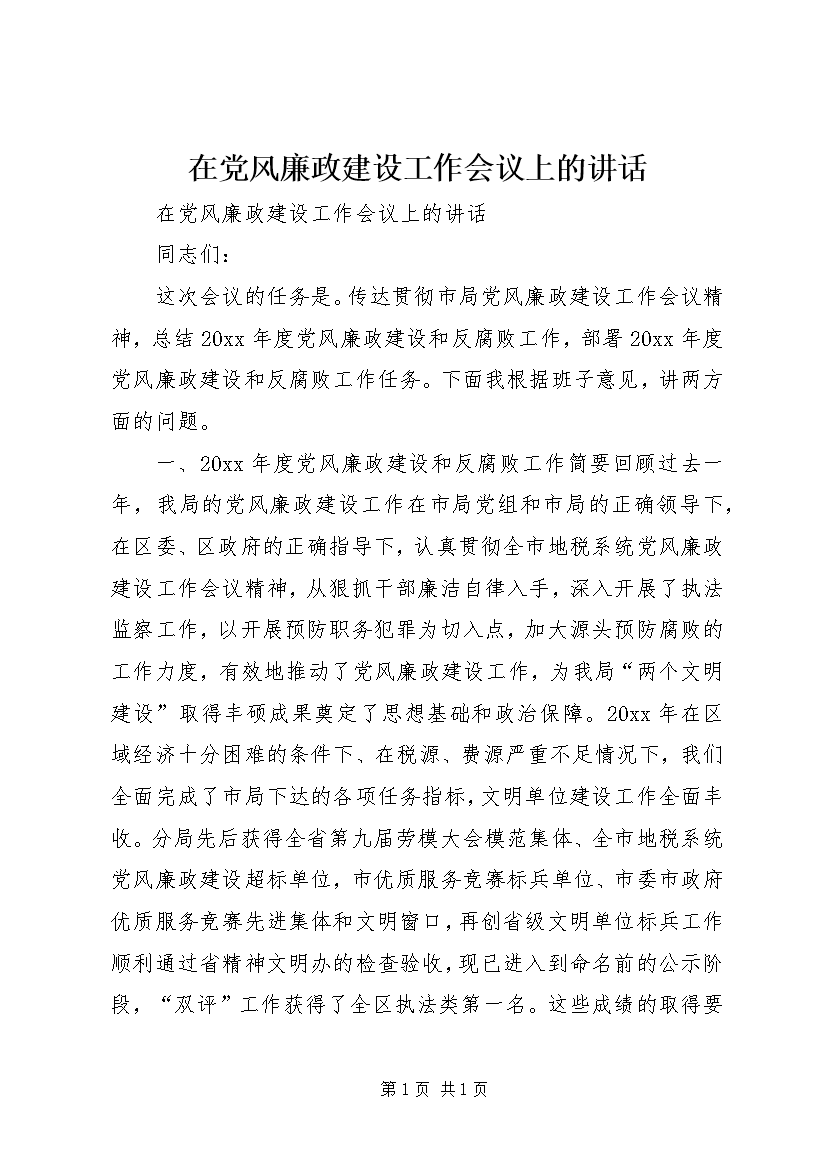 在党风廉政建设工作会议上的讲话

在党风廉政建设工作会议上的讲话

同志们：

这次会议的任务是。传达贯彻市局党风廉政建设工作会议精神，总结20xx年度党风廉政建设和反腐败工作，部署20xx年度党风廉政建设和反腐败工作任务。下面我根据班子意见，讲两方面的问题。

一、20xx年度党风廉政建设和反腐败工作简要回顾过去一年，我局的党风廉政建设工作在市局党组和市局的正确领导下，在区委、区政府的正确指导下，认真贯彻全市地税系统党风廉政建设工作会议精神，从狠抓干部廉洁自律入手，深入开展了执法监察工作，以开展预防职务犯罪为切入点，加大源头预防腐败的工作力度，有效地推动了党风廉政建设工作，为我局“两个文明建设”取得丰硕成果奠定了思想基础和政治保障。20xx年在区域经济十分困难的条件下、在税源、费源严重不足情况下，我们全面完成了市局下达的各项任务指标，文明单位建设工作全面丰收。分局先后获得全省第九届劳模大会模范集体、全市地税系统党风廉政建设超标单位，市优质服务竞赛标兵单位、市委市政府优质服务竞赛先进集体和文明窗口，再创省级文明单位标兵工作顺利通过省精神文明办的检查验收，现已进入到命名前的公示阶段，“双评”工作获得了全区执法类第一名。这些成绩的取得要

第1页 共1页